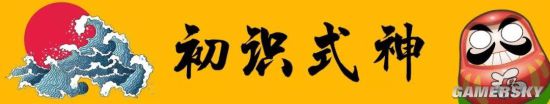 初识式神

GAMERSKY